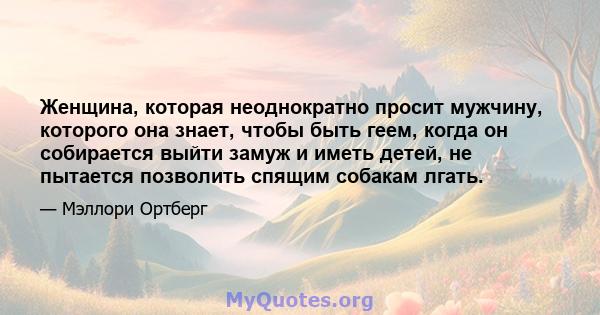 Женщина, которая неоднократно просит мужчину, которого она знает, чтобы быть геем, когда он собирается выйти замуж и иметь детей, не пытается позволить спящим собакам лгать.

— Мэллори Ортберг

MyQuotes.org